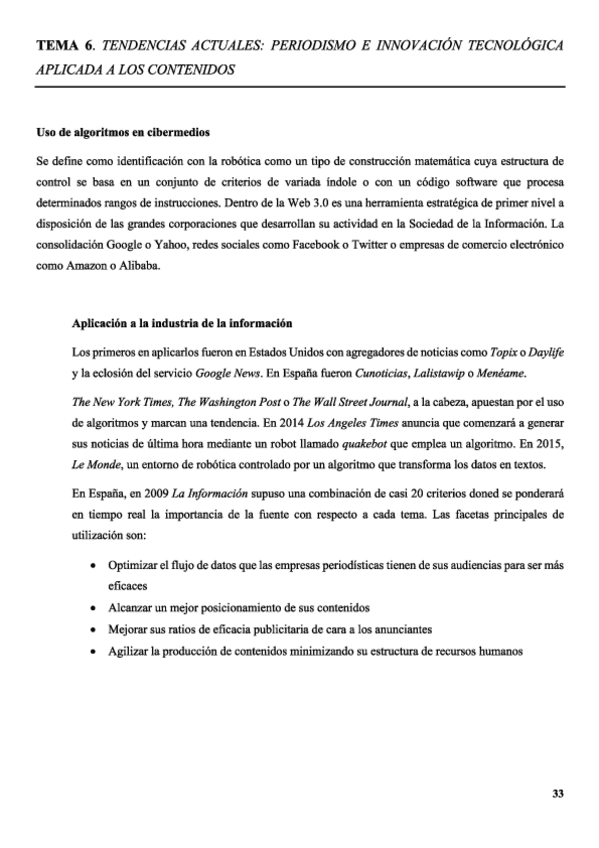 TEMA 6. TENDENCIAS ACTUALES: PERIODISMO E INNOVACIÓN TECNOLÓGICA APLICADA A LOS CONTENIDOS

Uso de algoritmos en cibermedios

Se define como identificación con la robótica como un tipo de construcción matemática cuya estructura de control se basa en un conjunto de criterios de variada índole o con un código software que procesa determinados rangos de instrucciones. Dentro de la Web 3.0 es una herramienta estratégica de primer nivel a disposición de las grandes corporaciones que desarrollan su actividad en la Sociedad de la Información. La consolidación Google o Yahoo, redes sociales como Facebook o Twitter o empresas de comercio electrónico como Amazon o Alibaba.

Aplicación a la industria de la información

Los primeros en aplicarlos fueron en Estados Unidos con agregadores de noticias como Topix o Daylife y la eclosión del servicio Google News. En España fueron Cunoticias, Lalistawip o Menéame.

The New York Times, The Washington Post o The Wall Street Journal, a la cabeza, apuestan por el uso de algoritmos y marcan una tendencia. En 2014 Los Angeles Times anuncia que comenzará a generar sus noticias de última hora mediante un robot llamado quakebot que emplea un algoritmo. En 2015, Le Monde, un entorno de robótica controlado por un algoritmo que transforma los datos en textos.

En España, en 2009 La Información supuso una combinación de casi 20 criterios doned se ponderará en tiempo real la importancia de la fuente con respecto a cada tema. Las facetas principales de utilización son:

• Optimizar el flujo de datos que las empresas periodísticas tienen de sus audiencias para ser más eficaces
• Alcanzar un mejor posicionamiento de sus contenidos
• Mejorar sus ratios de eficacia publicitaria de cara a los anunciantes
• Agilizar la producción de contenidos minimizando su estructura de recursos humanos

33